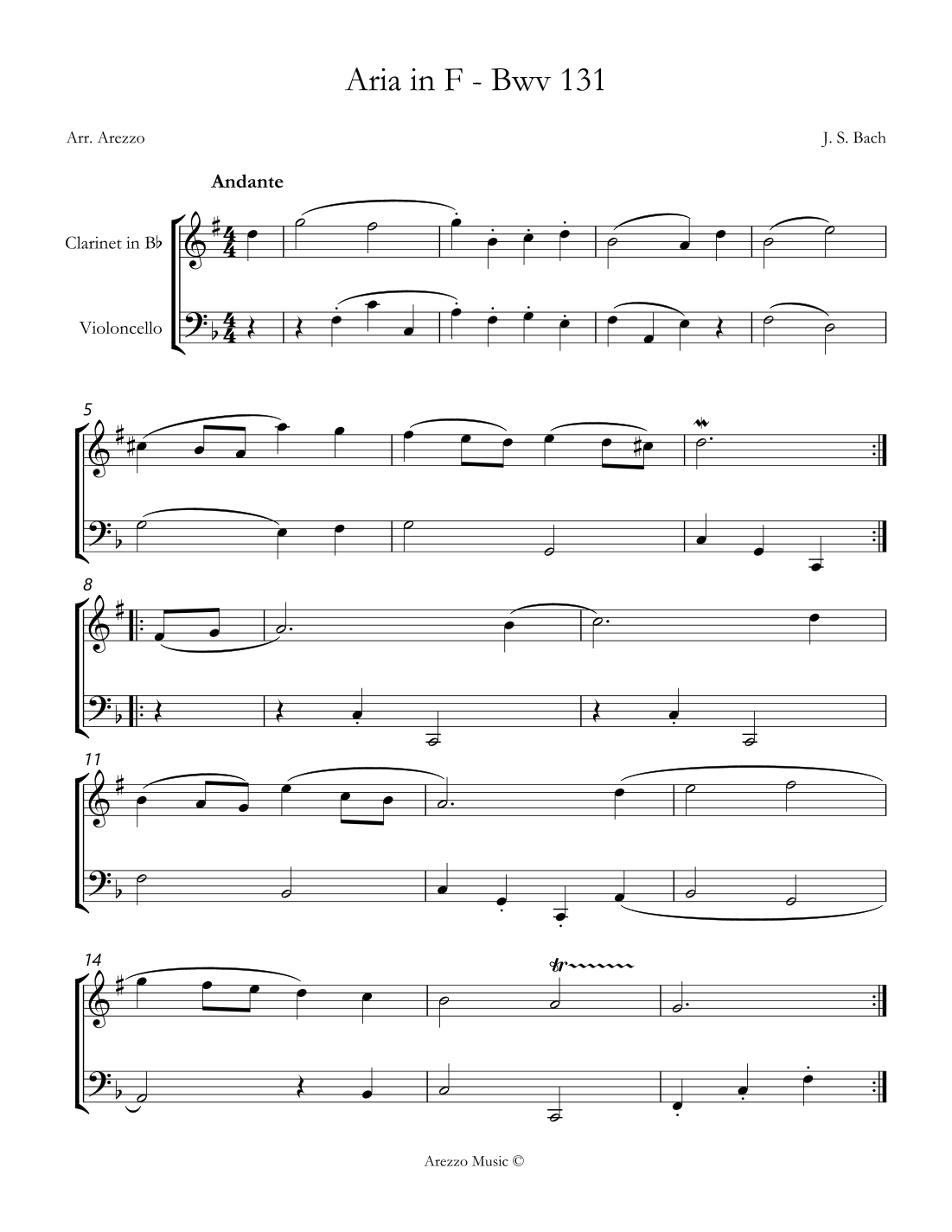 Aria in F - Bwv 131

Arr. Arezzo

J. S. Bach

Andante

Clarinet in B♭

Violoncello

5

8

11

14

tr

Arezzo Music ©